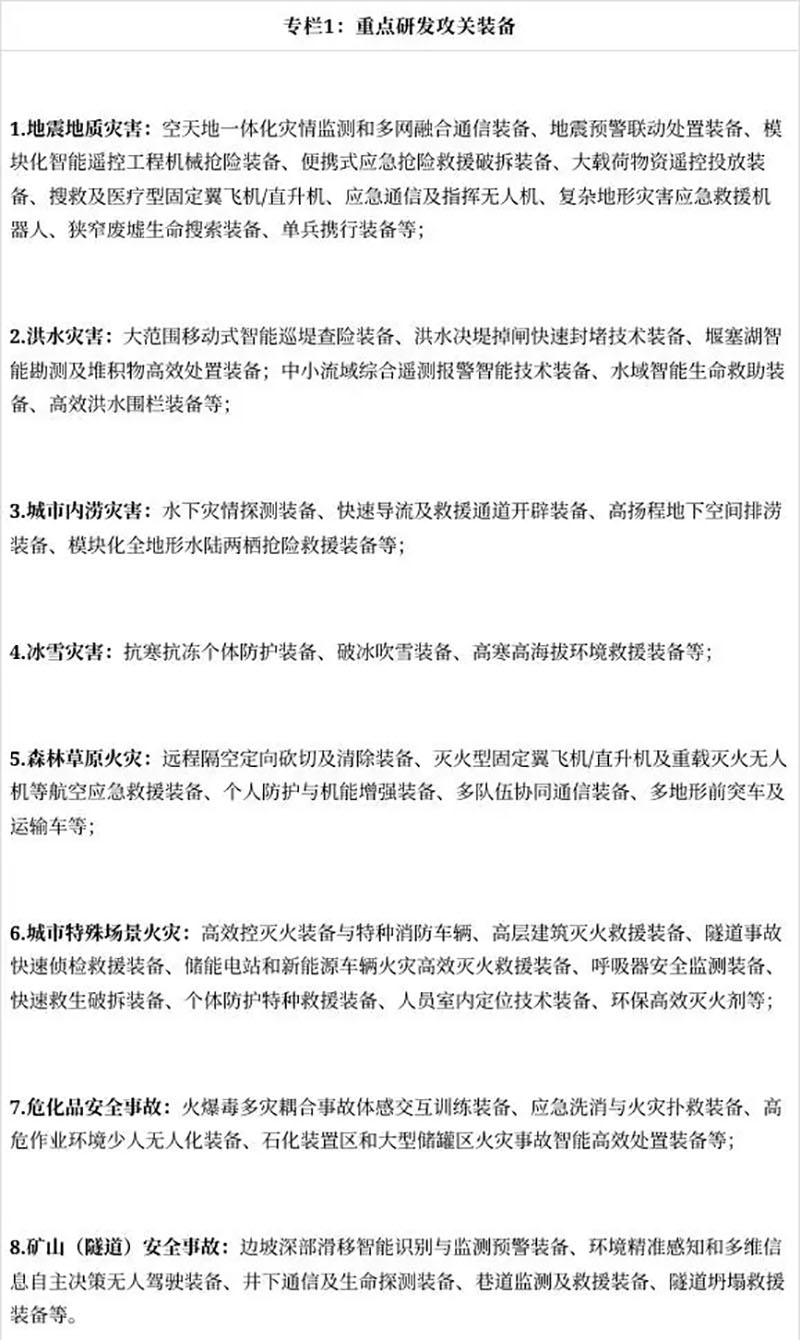 专栏1：重点研发攻关装备

1.地震地质灾害：空天地一体化灾情监测和多网融合通信装备、地震预警联动处置装备、模块化智能遥控工程机械抢险装备、便携式应急抢险救援破拆装备、大载荷物资遥控投放装备、搜救及医疗型固定翼飞机/直升机、应急通信及指挥无人机、复杂地形灾害应急救援机器人、狭窄废墟生命搜索装备、单兵携行装备等；

2.洪水灾害：大范围移动式智能巡堤查险装备、洪水决堤掉闸快速封堵技术装备、堰塞湖智能勘测及堆积物高效处置装备；中小流域综合遥测报警智能技术装备、水域智能生命救助装备、高效洪水围栏装备等；

3.城市内涝灾害：水下灾情探测装备、快速导流及救援通道开辟装备、高扬程地下空间排涝装备、模块化全地形水陆两栖抢险救援装备等；

4.冰雪灾害：抗寒抗冻个体防护装备、破冰吹雪装备、高寒高海拔环境救援装备等；

5.森林草原火灾：远程隔空定向砍切及清除装备、灭火型固定翼飞机/直升机及重载灭火无人机等航空应急救援装备、个人防护与机能增强装备、多队伍协同通信装备、多地形前突车及运输车等；

6.城市特殊场景火灾：高效控灭火装备与特种消防车辆、高层建筑灭火救援装备、隧道事故快速侦检救援装备、储能电站和新能源车辆火灾高效灭火救援装备、呼吸器安全监测装备、快速救生破拆装备、个体防护特种救援装备、人员室内定位技术装备、环保高效灭火剂等；

7.危化品安全事故：火爆毒多灾耦合事故体感交互训练装备、应急洗消与火灾扑救装备、高危作业环境少人无人化装备、石化装置区和大型储罐区火灾事故智能高效处置装备等；

8.矿山（隧道）安全事故：边坡深部滑移智能识别与监测预警装备、环境精准感知和多维信息自主决策无人驾驶装备、井下通信及生命探测装备、巷道监测及救援装备、隧道坍塌救援装备等。